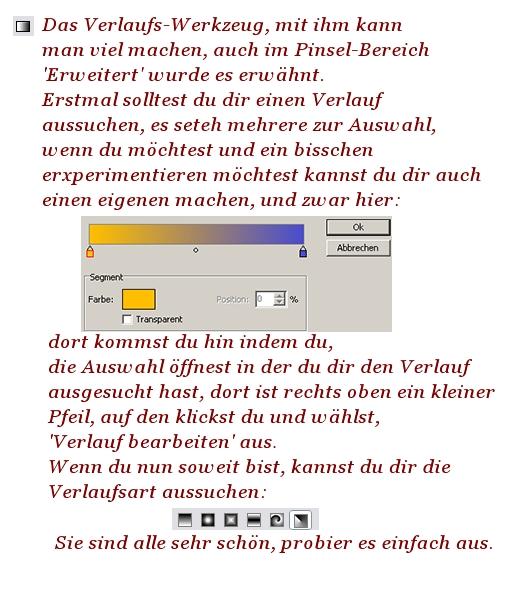 Das Verlaufs-Werkzeug, mit ihm kann man viel machen, auch im Pinsel-Bereich 'Erweitert' wurde es erwähnt.
Erstmal solltest du dir einen Verlauf aussuchen, es seteh mehrere zur Auswahl, wenn du möchtest und ein bisschen erxperimentieren möchtest kannst du dir auch einen eigenen machen, und zwar hier:

Ok
Abbrechen
Segment
Farbe:
Position: 0 %
Transparent

dort kommst du hin indem du, die Auswahl öffnest in der du dir den Verlauf ausgesucht hast, dort ist rechts oben ein kleiner Pfeil, auf den klickst du und wählst, 'Verlauf bearbeiten' aus.
Wenn du nun soweit bist, kannst du dir die Verlaufsart aussuchen:

Sie sind alle sehr schön, probier es einfach aus.